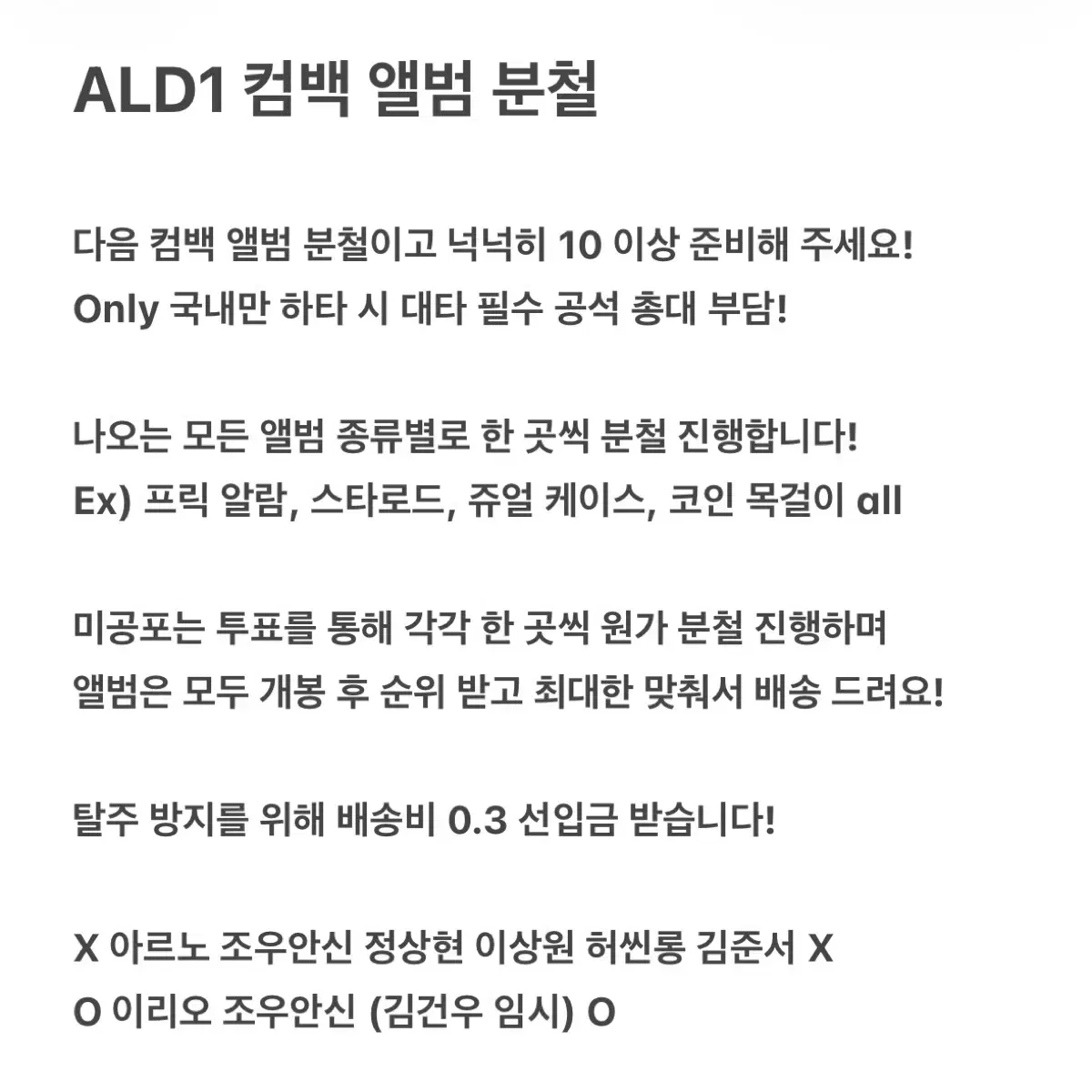 ALD1 컴백 앨범 분철

다음 컴백 앨범 분철이고 넉넉히 10 이상 준비해 주세요!
Only 국내만 하타 시 대타 필수 공석 총대 부담!

나오는 모든 앨범 종류별로 한 곳씩 분철 진행합니다!
Ex) 프릭 알람, 스타로드, 쥬얼 케이스, 코인 목걸이 all

미공포는 투표를 통해 각각 한 곳씩 원가 분철 진행하며
앨범은 모두 개봉 후 순위 받고 최대한 맞춰서 배송 드려요!

탈주 방지를 위해 배송비 0.3 선입금 받습니다!

X 아르노 조우안신 정상현 이상원 허씬롱 김준서 X
O 이리오 조우안신 (김건우 임시) O